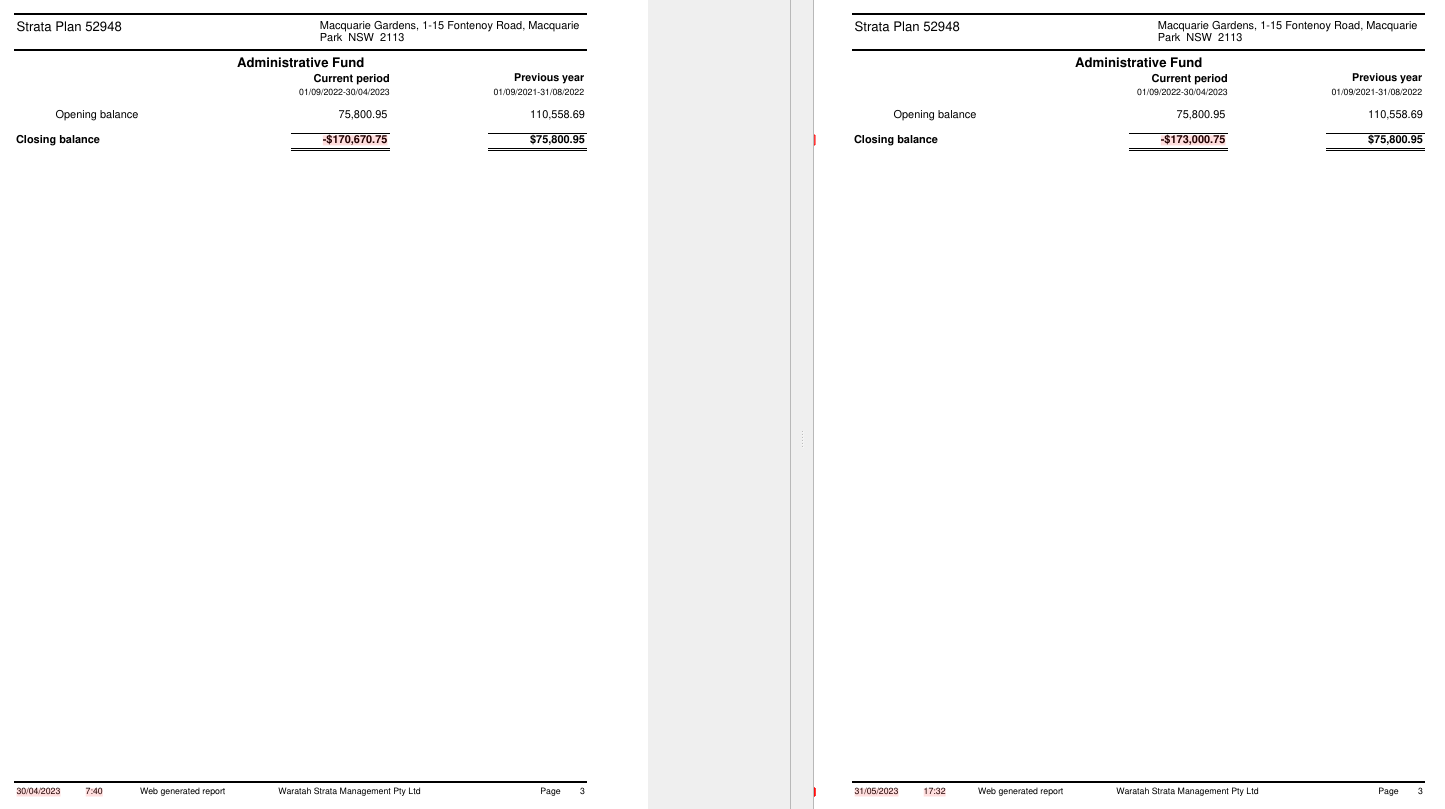 Strata Plan 52948

Macquarie Gardens, 1-15 Fontenoy Road, Macquarie Park NSW 2113

Administrative Fund

| | Current period 01/09/2022-30/04/2023 | Previous year 01/09/2021-31/08/2022 |
|---|---|---|
| Opening balance | 75,800.95 | 110,558.69 |
| **Closing balance** | **-$170,670.75** | **$75,800.95** |

30/04/2023 7:40 Web generated report Waratah Strata Management Pty Ltd Page 3

Strata Plan 52948

Macquarie Gardens, 1-15 Fontenoy Road, Macquarie Park NSW 2113

Administrative Fund

| | Current period 01/09/2022-30/04/2023 | Previous year 01/09/2021-31/08/2022 |
|---|---|---|
| Opening balance | 75,800.95 | 110,558.69 |
| **Closing balance** | **-$173,000.75** | **$75,800.95** |

31/05/2023 17:32 Web generated report Waratah Strata Management Pty Ltd Page 3